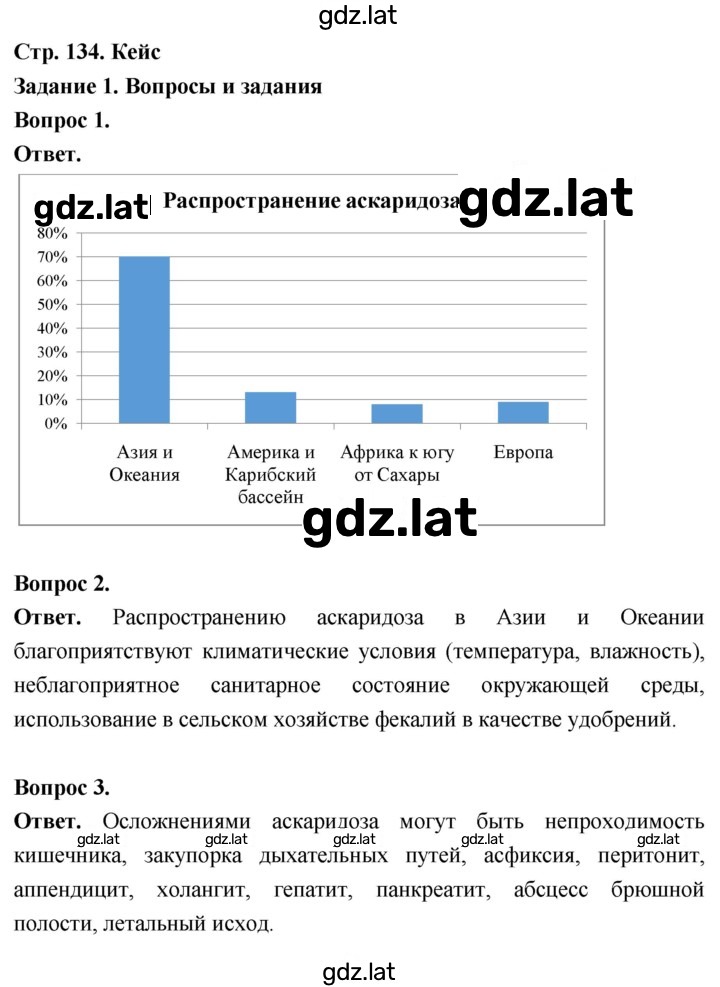 gdz.lat

Стр. 134. Кейс

Задание 1. Вопросы и задания

Вопрос 1.

Ответ.

gdz.lat Распространение аскаридоза gdz.lat

80%
70%
60%
50%
40%
30%
20%
10%
0%

Азия и Океания
Америка и Карибский бассейн
Африка к югу от Сахары
Европа

gdz.lat

Вопрос 2.

Ответ. Распространению аскаридоза в Азии и Океании благоприятствуют климатические условия (температура, влажность), неблагоприятное санитарное состояние окружающей среды, использование в сельском хозяйстве фекалий в качестве удобрений.

Вопрос 3.

Ответ. Осложнениями аскаридоза могут быть непроходимость кишечника, закупорка дыхательных путей, асфиксия, перитонит, аппендицит, холангит, гепатит, панкреатит, абсцесс брюшной полости, летальный исход.

gdz.lat gdz.lat gdz.lat gdz.lat gdz.lat gdz.lat

gdz.lat